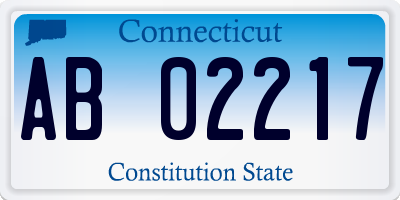 Connecticut

AB 02217

Constitution State